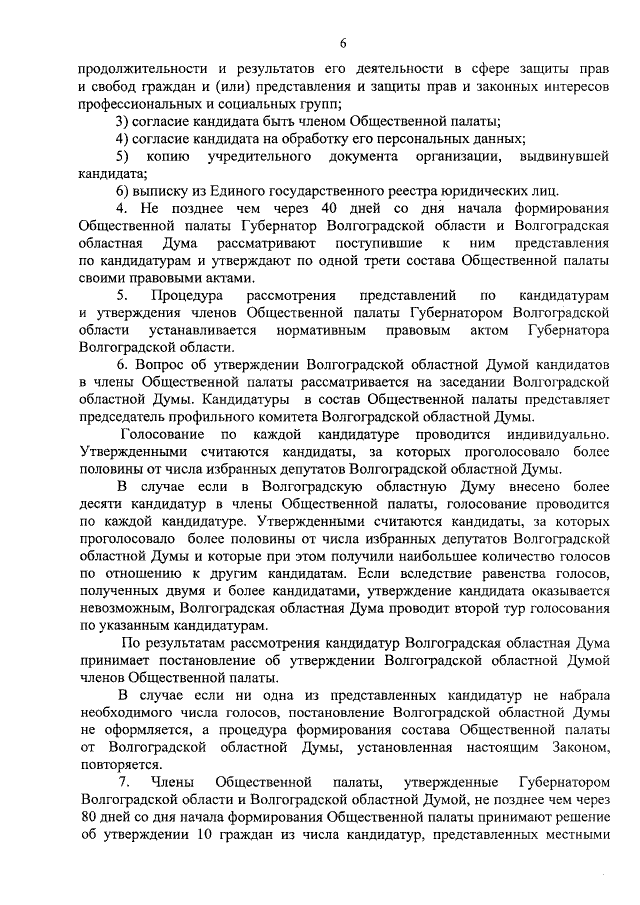 6

продолжительности и результатов его деятельности в сфере защиты прав и свобод граждан и (или) представления и защиты прав и законных интересов профессиональных и социальных групп;

3) согласие кандидата быть членом Общественной палаты;

4) согласие кандидата на обработку его персональных данных;

5) копию учредительного документа организации, выдвинувшей кандидата;

6) выписку из Единого государственного реестра юридических лиц.

4. Не позднее чем через 40 дней со дня начала формирования Общественной палаты Губернатор Волгоградской области и Волгоградская областная Дума рассматривают поступившие к ним представления по кандидатурам и утверждают по одной трети состава Общественной палаты своими правовыми актами.

5. Процедура рассмотрения представлений по кандидатурам и утверждения членов Общественной палаты Губернатором Волгоградской области устанавливается нормативным правовым актом Губернатора Волгоградской области.

6. Вопрос об утверждении Волгоградской областной Думой кандидатов в члены Общественной палаты рассматривается на заседании Волгоградской областной Думы. Кандидатуры в состав Общественной палаты представляет председатель профильного комитета Волгоградской областной Думы.

Голосование по каждой кандидатуре проводится индивидуально. Утвержденными считаются кандидаты, за которых проголосовало более половины от числа избранных депутатов Волгоградской областной Думы.

В случае если в Волгоградскую областную Думу внесено более десяти кандидатур в члены Общественной палаты, голосование проводится по каждой кандидатуре. Утвержденными считаются кандидаты, за которых проголосовало более половины от числа избранных депутатов Волгоградской областной Думы и которые при этом получили наибольшее количество голосов по отношению к другим кандидатам. Если вследствие равенства голосов, полученных двумя и более кандидатами, утверждение кандидата оказывается невозможным, Волгоградская областная Дума проводит второй тур голосования по указанным кандидатурам.

По результатам рассмотрения кандидатур Волгоградская областная Дума принимает постановление об утверждении Волгоградской областной Думой членов Общественной палаты.

В случае если ни одна из представленных кандидатур не набрала необходимого числа голосов, постановление Волгоградской областной Думы не оформляется, а процедура формирования состава Общественной палаты от Волгоградской областной Думы, установленная настоящим Законом, повторяется.

7. Члены Общественной палаты, утвержденные Губернатором Волгоградской области и Волгоградской областной Думой, не позднее чем через 80 дней со дня начала формирования Общественной палаты принимают решение об утверждении 10 граждан из числа кандидатур, представленных местными